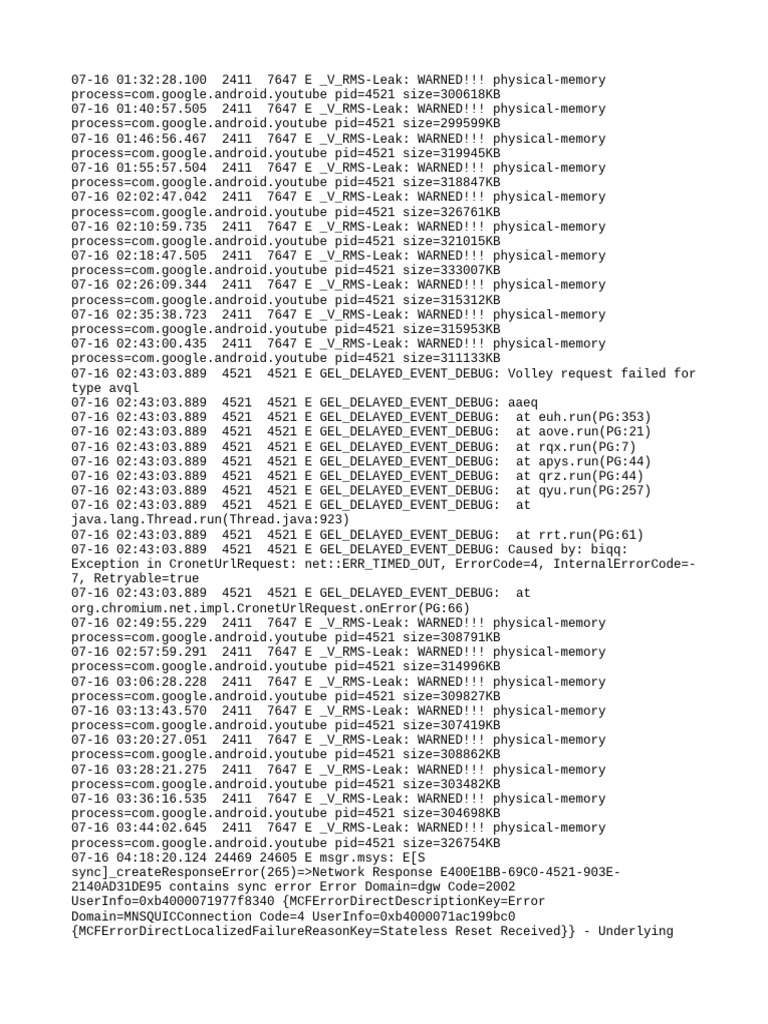 07-16 01:32:28.100 2411 7647 E _V_RMS-Leak: WARNED!!! physical-memory process=com.google.android.youtube pid=4521 size=300618KB
07-16 01:40:57.505 2411 7647 E _V_RMS-Leak: WARNED!!! physical-memory process=com.google.android.youtube pid=4521 size=299599KB
07-16 01:46:56.467 2411 7647 E _V_RMS-Leak: WARNED!!! physical-memory process=com.google.android.youtube pid=4521 size=319945KB
07-16 01:55:57.504 2411 7647 E _V_RMS-Leak: WARNED!!! physical-memory process=com.google.android.youtube pid=4521 size=318847KB
07-16 02:02:47.042 2411 7647 E _V_RMS-Leak: WARNED!!! physical-memory process=com.google.android.youtube pid=4521 size=326761KB
07-16 02:10:59.735 2411 7647 E _V_RMS-Leak: WARNED!!! physical-memory process=com.google.android.youtube pid=4521 size=321015KB
07-16 02:18:47.505 2411 7647 E _V_RMS-Leak: WARNED!!! physical-memory process=com.google.android.youtube pid=4521 size=333007KB
07-16 02:26:09.344 2411 7647 E _V_RMS-Leak: WARNED!!! physical-memory process=com.google.android.youtube pid=4521 size=315312KB
07-16 02:35:38.723 2411 7647 E _V_RMS-Leak: WARNED!!! physical-memory process=com.google.android.youtube pid=4521 size=315953KB
07-16 02:43:00.435 2411 7647 E _V_RMS-Leak: WARNED!!! physical-memory process=com.google.android.youtube pid=4521 size=311133KB
07-16 02:43:03.889 4521 4521 E GEL_DELAYED_EVENT_DEBUG: Volley request failed for type avql
07-16 02:43:03.889 4521 4521 E GEL_DELAYED_EVENT_DEBUG: aaeq
07-16 02:43:03.889 4521 4521 E GEL_DELAYED_EVENT_DEBUG: at euh.run(PG:353)
07-16 02:43:03.889 4521 4521 E GEL_DELAYED_EVENT_DEBUG: at aove.run(PG:21)
07-16 02:43:03.889 4521 4521 E GEL_DELAYED_EVENT_DEBUG: at rqx.run(PG:7)
07-16 02:43:03.889 4521 4521 E GEL_DELAYED_EVENT_DEBUG: at apys.run(PG:44)
07-16 02:43:03.889 4521 4521 E GEL_DELAYED_EVENT_DEBUG: at qrz.run(PG:44)
07-16 02:43:03.889 4521 4521 E GEL_DELAYED_EVENT_DEBUG: at qyu.run(PG:257)
07-16 02:43:03.889 4521 4521 E GEL_DELAYED_EVENT_DEBUG: at java.lang.Thread.run(Thread.java:923)
07-16 02:43:03.889 4521 4521 E GEL_DELAYED_EVENT_DEBUG: at rrt.run(PG:61)
07-16 02:43:03.889 4521 4521 E GEL_DELAYED_EVENT_DEBUG: Caused by: biqq: Exception in CronetUrlRequest: net::ERR_TIMED_OUT, ErrorCode=4, InternalErrorCode=-7, Retryable=true
07-16 02:43:03.889 4521 4521 E GEL_DELAYED_EVENT_DEBUG: at org.chromium.net.impl.CronetUrlRequest.onError(PG:66)
07-16 02:49:55.229 2411 7647 E _V_RMS-Leak: WARNED!!! physical-memory process=com.google.android.youtube pid=4521 size=308791KB
07-16 02:57:59.291 2411 7647 E _V_RMS-Leak: WARNED!!! physical-memory process=com.google.android.youtube pid=4521 size=314996KB
07-16 03:06:28.228 2411 7647 E _V_RMS-Leak: WARNED!!! physical-memory process=com.google.android.youtube pid=4521 size=309827KB
07-16 03:13:43.570 2411 7647 E _V_RMS-Leak: WARNED!!! physical-memory process=com.google.android.youtube pid=4521 size=307419KB
07-16 03:20:27.051 2411 7647 E _V_RMS-Leak: WARNED!!! physical-memory process=com.google.android.youtube pid=4521 size=308862KB
07-16 03:28:21.275 2411 7647 E _V_RMS-Leak: WARNED!!! physical-memory process=com.google.android.youtube pid=4521 size=303482KB
07-16 03:36:16.535 2411 7647 E _V_RMS-Leak: WARNED!!! physical-memory process=com.google.android.youtube pid=4521 size=304698KB
07-16 03:44:02.645 2411 7647 E _V_RMS-Leak: WARNED!!! physical-memory process=com.google.android.youtube pid=4521 size=326754KB
07-16 04:18:20.124 24469 24605 E msgr.msys: E[S sync]_createResponseError(265)=>Network Response E400E1BB-69C0-4521-903E-2140AD31DE95 contains sync error Error Domain=dgw Code=2002 UserInfo=0xb4000071977f8340 {MCFErrorDirectDescriptionKey=Error Domain=MNSQUICConnection Code=4 UserInfo=0xb4000071ac199bc0 {MCFErrorDirectLocalizedFailureReasonKey=Stateless Reset Received}} - Underlying